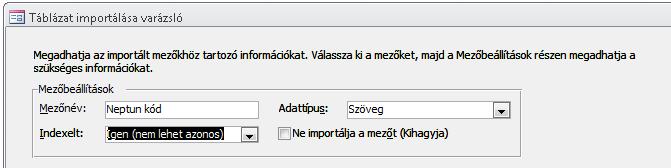 Táblázat importálása varázsló

Megadhatja az importált mezőkhöz tartozó információkat. Válassza ki a mezőket, majd a Mezőbeállítások részen megadhatja a szükséges információkat.

Mezőbeállítások

Mezőnév: Neptun kód

Adattípus: Szöveg

Indexelt: Igen (nem lehet azonos)

Ne importálja a mezőt (Kihagyja)